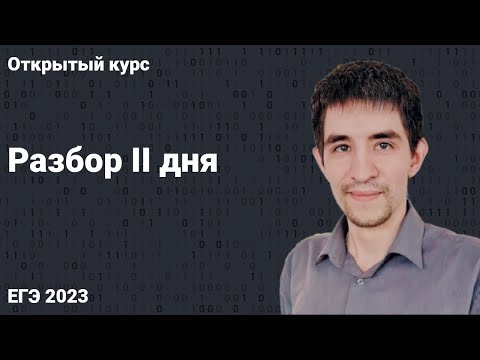 Открытый курс

Разбор II дня

ЕГЭ 2023